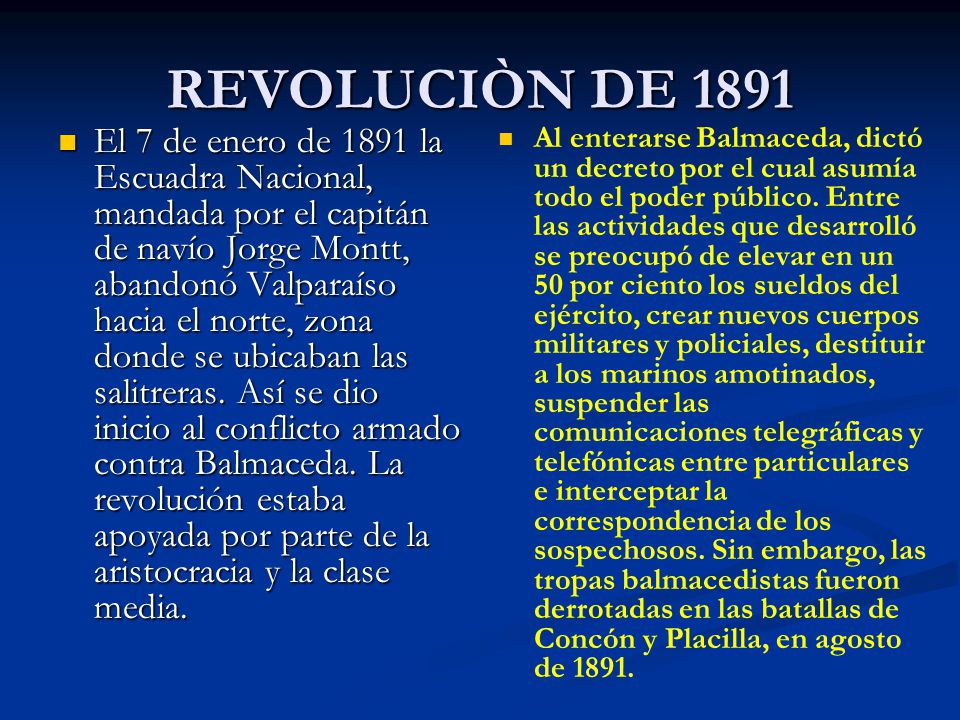 REVOLUCIÒN DE 1891

El 7 de enero de 1891 la Escuadra Nacional, mandada por el capitán de navío Jorge Montt, abandonó Valparaíso hacia el norte, zona donde se ubicaban las salitreras. Así se dio inicio al conflicto armado contra Balmaceda. La revolución estaba apoyada por parte de la aristocracia y la clase media.

Al enterarse Balmaceda, dictó un decreto por el cual asumía todo el poder público. Entre las actividades que desarrolló se preocupó de elevar en un 50 por ciento los sueldos del ejército, crear nuevos cuerpos militares y policiales, destituir a los marinos amotinados, suspender las comunicaciones telegráficas y telefónicas entre particulares e interceptar la correspondencia de los sospechosos. Sin embargo, las tropas balmacedistas fueron derrotadas en las batallas de Concón y Placilla, en agosto de 1891.